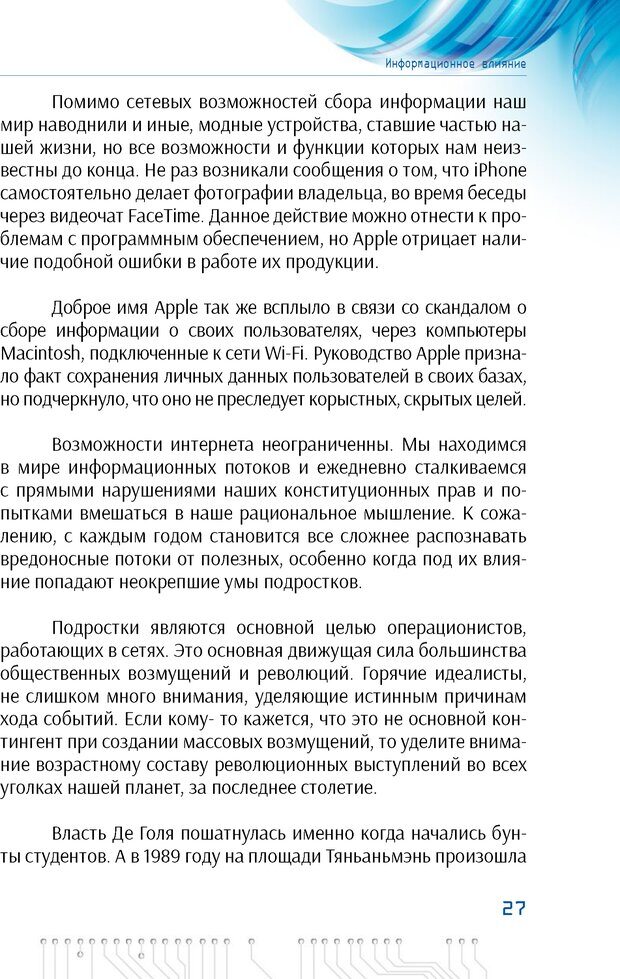 Информационное влияние

Помимо сетевых возможностей сбора информации наш мир наводнили и иные, модные устройства, ставшие частью нашей жизни, но все возможности и функции которых нам неизвестны до конца. Не раз возникали сообщения о том, что iPhone самостоятельно делает фотографии владельца, во время беседы через видеочат FaceTime. Данное действие можно отнести к проблемам с программным обеспечением, но Apple отрицает наличие подобной ошибки в работе их продукции.

Доброе имя Apple так же всплыло в связи со скандалом о сборе информации о своих пользователях, через компьютеры Macintosh, подключенные к сети Wi-Fi. Руководство Apple признало факт сохранения личных данных пользователей в своих базах, но подчеркнуло, что оно не преследует корыстных, скрытых целей.

Возможности интернета неограниченны. Мы находимся в мире информационных потоков и ежедневно сталкиваемся с прямыми нарушениями наших конституционных прав и попытками вмешаться в наше рациональное мышление. К сожалению, с каждым годом становится все сложнее распознавать вредоносные потоки от полезных, особенно когда под их влияние попадают неокрепшие умы подростков.

Подростки являются основной целью операционистов, работающих в сетях. Это основная движущая сила большинства общественных возмущений и революций. Горячие идеалисты, не слишком много внимания, уделяющие истинным причинам хода событий. Если кому- то кажется, что это не основной контингент при создании массовых возмущений, то уделите внимание возрастному составу революционных выступлений во всех уголках нашей планет, за последнее столетие.

Власть Де Голя пошатнулась именно когда начались бунты студентов. А в 1989 году на площади Тяньаньмэнь произошла

27